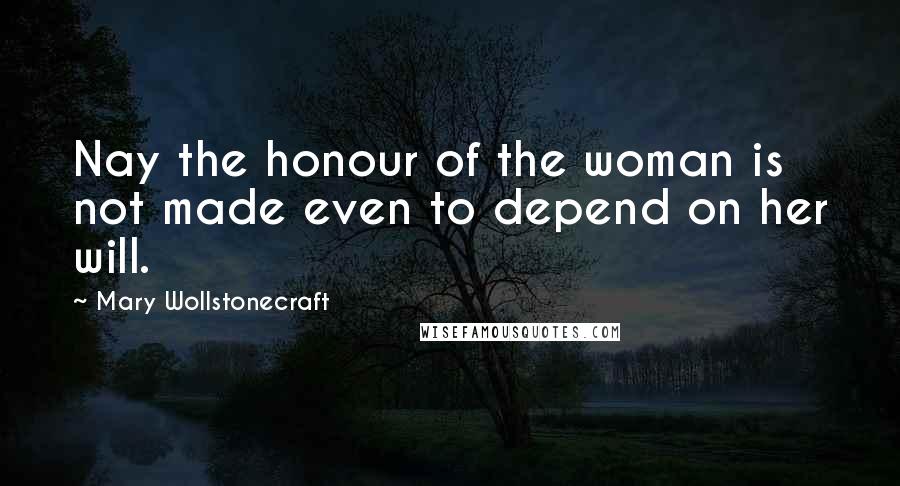 Nay the honour of the woman is not made even to depend on her will.

~ Mary Wollstonecraft

WISEFAMOUSQUOTES.COM